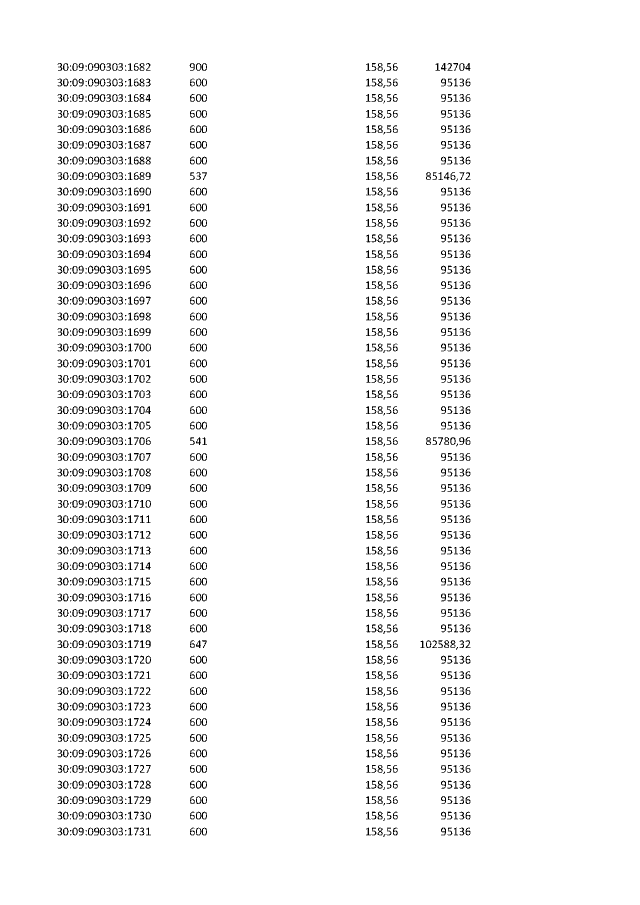 | 30:09:090303:1682 | 900 | 158,56 | 142704 |
|---|---|---|---|
| 30:09:090303:1683 | 600 | 158,56 | 95136 |
| 30:09:090303:1684 | 600 | 158,56 | 95136 |
| 30:09:090303:1685 | 600 | 158,56 | 95136 |
| 30:09:090303:1686 | 600 | 158,56 | 95136 |
| 30:09:090303:1687 | 600 | 158,56 | 95136 |
| 30:09:090303:1688 | 600 | 158,56 | 95136 |
| 30:09:090303:1689 | 537 | 158,56 | 85146,72 |
| 30:09:090303:1690 | 600 | 158,56 | 95136 |
| 30:09:090303:1691 | 600 | 158,56 | 95136 |
| 30:09:090303:1692 | 600 | 158,56 | 95136 |
| 30:09:090303:1693 | 600 | 158,56 | 95136 |
| 30:09:090303:1694 | 600 | 158,56 | 95136 |
| 30:09:090303:1695 | 600 | 158,56 | 95136 |
| 30:09:090303:1696 | 600 | 158,56 | 95136 |
| 30:09:090303:1697 | 600 | 158,56 | 95136 |
| 30:09:090303:1698 | 600 | 158,56 | 95136 |
| 30:09:090303:1699 | 600 | 158,56 | 95136 |
| 30:09:090303:1700 | 600 | 158,56 | 95136 |
| 30:09:090303:1701 | 600 | 158,56 | 95136 |
| 30:09:090303:1702 | 600 | 158,56 | 95136 |
| 30:09:090303:1703 | 600 | 158,56 | 95136 |
| 30:09:090303:1704 | 600 | 158,56 | 95136 |
| 30:09:090303:1705 | 600 | 158,56 | 95136 |
| 30:09:090303:1706 | 541 | 158,56 | 85780,96 |
| 30:09:090303:1707 | 600 | 158,56 | 95136 |
| 30:09:090303:1708 | 600 | 158,56 | 95136 |
| 30:09:090303:1709 | 600 | 158,56 | 95136 |
| 30:09:090303:1710 | 600 | 158,56 | 95136 |
| 30:09:090303:1711 | 600 | 158,56 | 95136 |
| 30:09:090303:1712 | 600 | 158,56 | 95136 |
| 30:09:090303:1713 | 600 | 158,56 | 95136 |
| 30:09:090303:1714 | 600 | 158,56 | 95136 |
| 30:09:090303:1715 | 600 | 158,56 | 95136 |
| 30:09:090303:1716 | 600 | 158,56 | 95136 |
| 30:09:090303:1717 | 600 | 158,56 | 95136 |
| 30:09:090303:1718 | 600 | 158,56 | 95136 |
| 30:09:090303:1719 | 647 | 158,56 | 102588,32 |
| 30:09:090303:1720 | 600 | 158,56 | 95136 |
| 30:09:090303:1721 | 600 | 158,56 | 95136 |
| 30:09:090303:1722 | 600 | 158,56 | 95136 |
| 30:09:090303:1723 | 600 | 158,56 | 95136 |
| 30:09:090303:1724 | 600 | 158,56 | 95136 |
| 30:09:090303:1725 | 600 | 158,56 | 95136 |
| 30:09:090303:1726 | 600 | 158,56 | 95136 |
| 30:09:090303:1727 | 600 | 158,56 | 95136 |
| 30:09:090303:1728 | 600 | 158,56 | 95136 |
| 30:09:090303:1729 | 600 | 158,56 | 95136 |
| 30:09:090303:1730 | 600 | 158,56 | 95136 |
| 30:09:090303:1731 | 600 | 158,56 | 95136 |